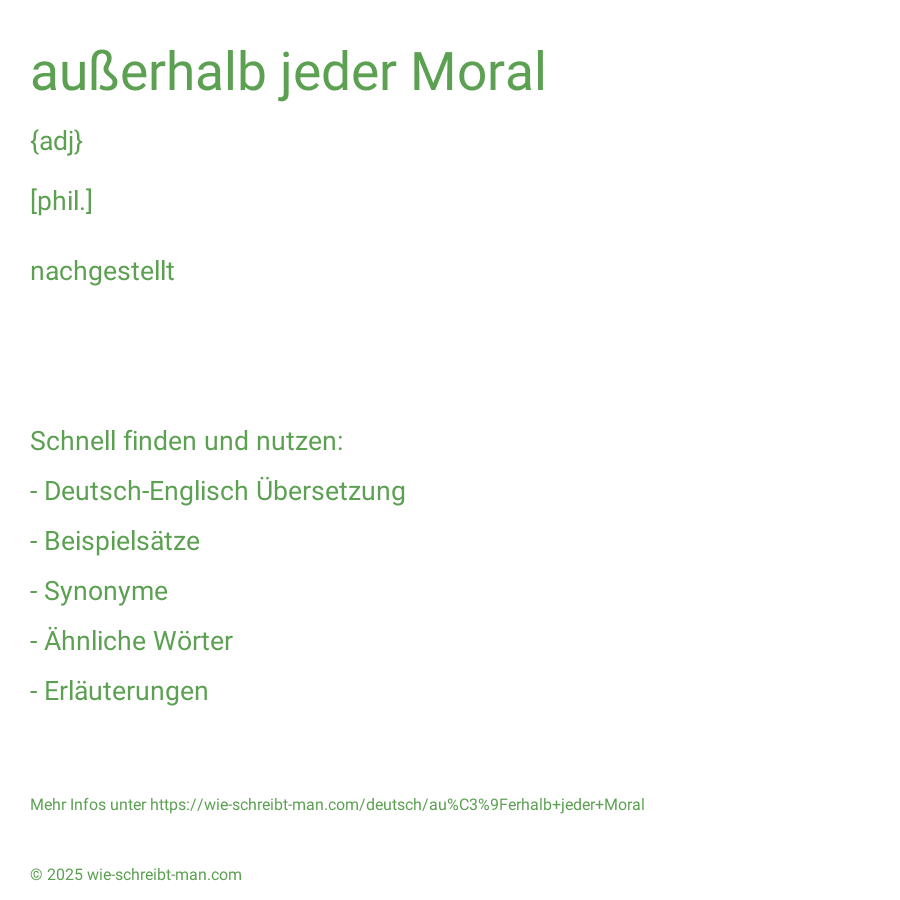 außerhalb jeder Moral

{adj}

[phil.]

nachgestellt

Schnell finden und nutzen:

- Deutsch-Englisch Übersetzung

- Beispielsätze

- Synonyme

- Ähnliche Wörter

- Erläuterungen

Mehr Infos unter https://wie-schreibt-man.com/deutsch/au%C3%9Ferhalb+jeder+Moral

© 2025 wie-schreibt-man.com